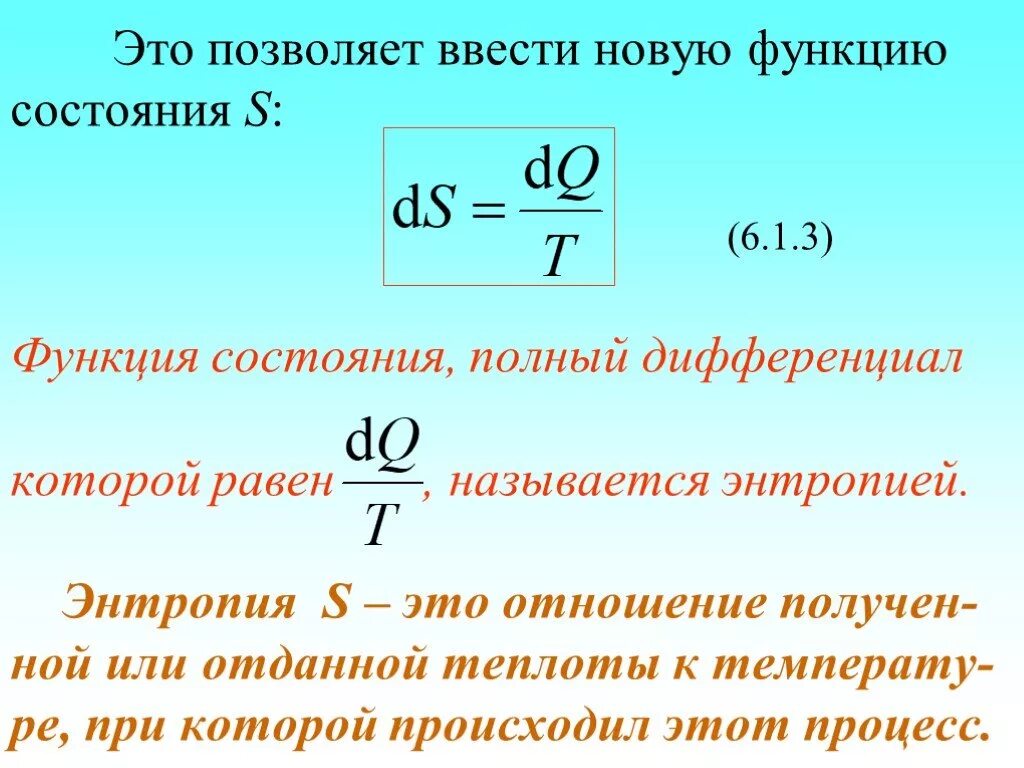 Это позволяет ввести новую функцию состояния S:

$dS = \frac{dQ}{T}$

(6.1.3)

Функция состояния, полный дифференциал которой равен $\frac{dQ}{T}$, называется энтропией.

Энтропия S – это отношение полученной или отданной теплоты к температуре, при которой происходил этот процесс.